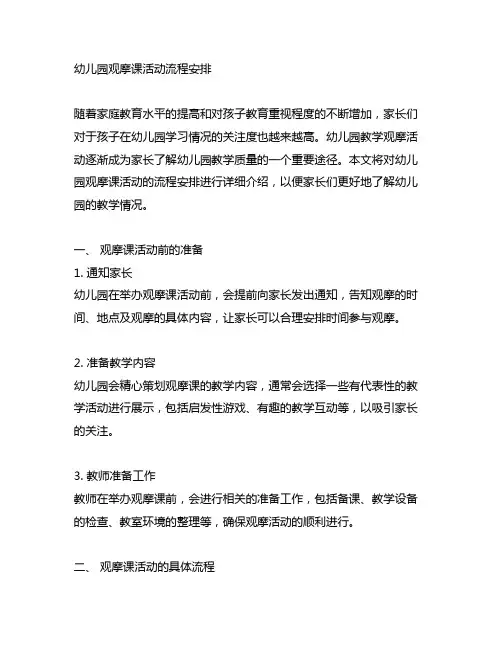 幼儿园观摩课活动流程安排

随着家庭教育水平的提高和对孩子教育重视程度的不断增加，家长们对于孩子在幼儿园学习情况的关注度也越来越高。幼儿园教学观摩活动逐渐成为家长了解幼儿园教学质量的一个重要途径。本文将对幼儿园观摩课活动的流程安排进行详细介绍，以便家长们更好地了解幼儿园的教学情况。

一、 观摩课活动前的准备
1. 通知家长
幼儿园在举办观摩课活动前，会提前向家长发出通知，告知观摩的时间、地点及观摩的具体内容，让家长可以合理安排时间参与观摩。

2. 准备教学内容
幼儿园会精心策划观摩课的教学内容，通常会选择一些有代表性的教学活动进行展示，包括启发性游戏、有趣的教学互动等，以吸引家长的关注。

3. 教师准备工作
教师在举办观摩课前，会进行相关的准备工作，包括备课、教学设备的检查、教室环境的整理等，确保观摩活动的顺利进行。

二、 观摩课活动的具体流程